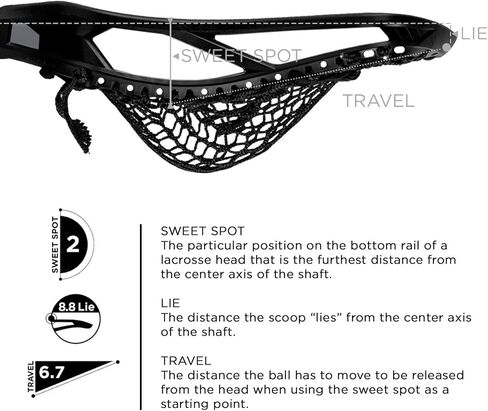 LIE
SWEET SPOT
TRAVEL

SWEET SPOT
2

8.8 Lie

TRAVEL
6.7

SWEET SPOT
The particular position on the bottom rail of a lacrosse head that is the furthest distance from the center axis of the shaft.

LIE
The distance the scoop "lies" from the center axis of the shaft.

TRAVEL
The distance the ball has to move to be released from the head when using the sweet spot as a starting point.